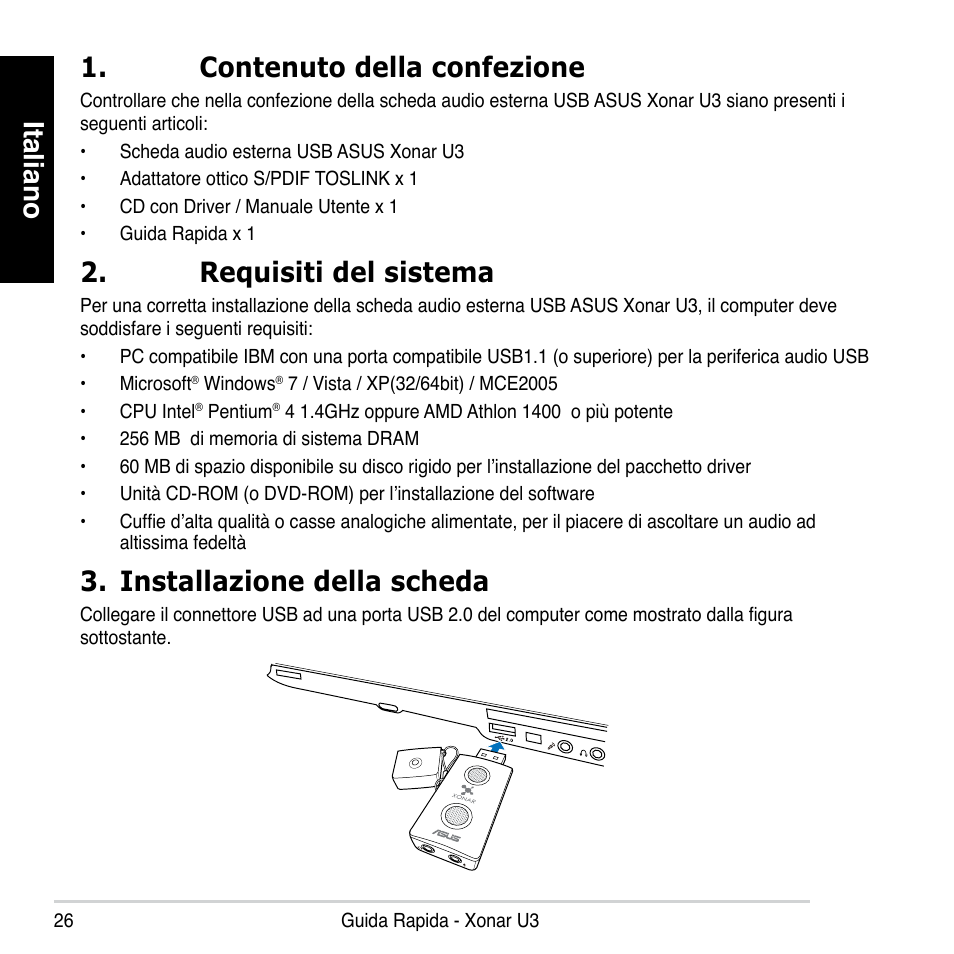 Italiano

1. Contenuto della confezione

Controllare che nella confezione della scheda audio esterna USB ASUS Xonar U3 siano presenti i seguenti articoli:

• Scheda audio esterna USB ASUS Xonar U3
• Adattatore ottico S/PDIF TOSLINK x 1
• CD con Driver / Manuale Utente x 1
• Guida Rapida x 1

2. Requisiti del sistema

Per una corretta installazione della scheda audio esterna USB ASUS Xonar U3, il computer deve soddisfare i seguenti requisiti:

• PC compatibile IBM con una porta compatibile USB1.1 (o superiore) per la periferica audio USB
• Microsoft® Windows® 7 / Vista / XP(32/64bit) / MCE2005
• CPU Intel® Pentium® 4 1.4GHz oppure AMD Athlon 1400 o più potente
• 256 MB di memoria di sistema DRAM
• 60 MB di spazio disponibile su disco rigido per l'installazione del pacchetto driver
• Unità CD-ROM (o DVD-ROM) per l'installazione del software
• Cuffie d'alta qualità o casse analogiche alimentate, per il piacere di ascoltare un audio ad altissima fedeltà

3. Installazione della scheda

Collegare il connettore USB ad una porta USB 2.0 del computer come mostrato dalla figura sottostante.

XONAR
ASUS

26 Guida Rapida - Xonar U3